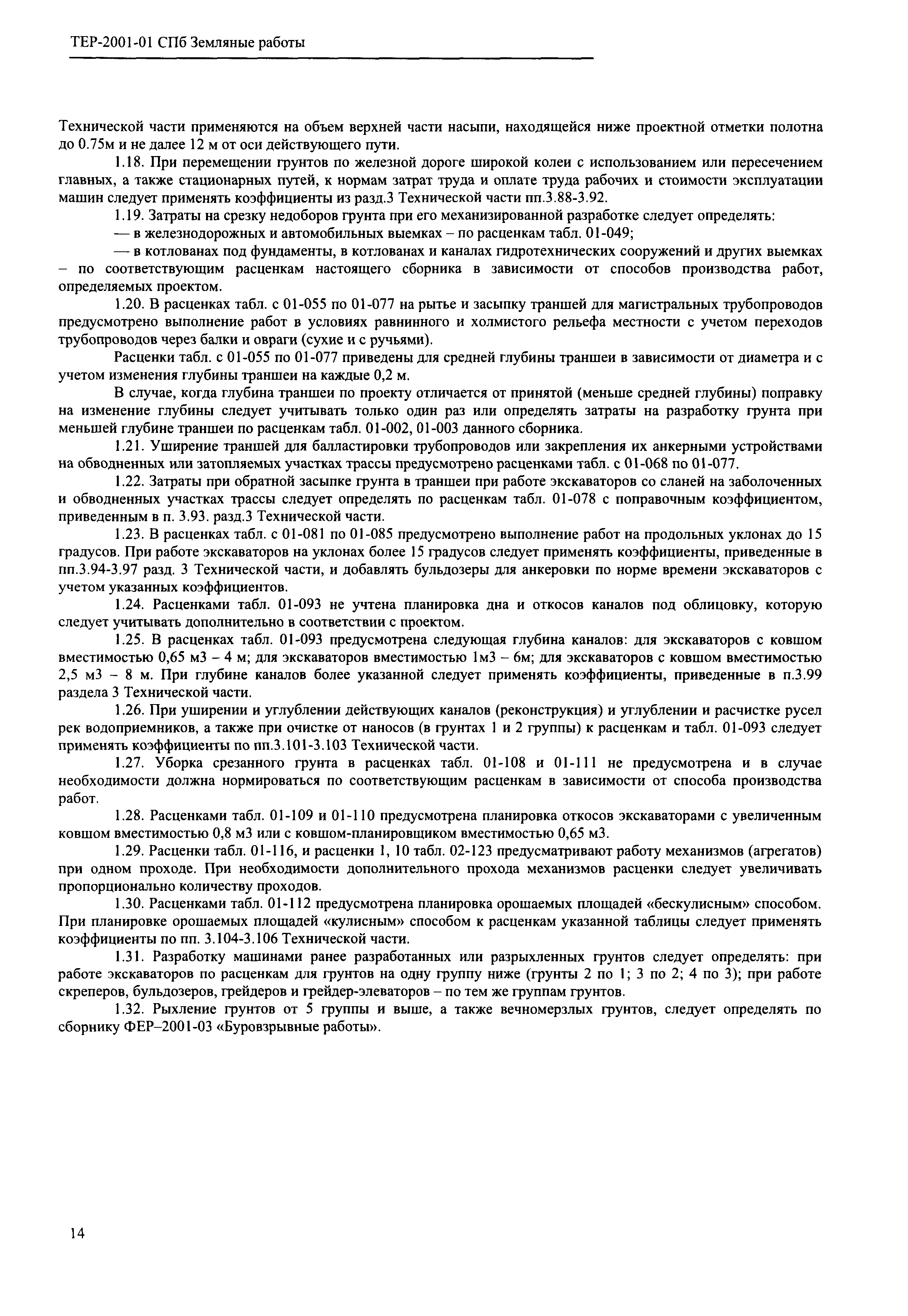 ТЕР-2001-01 СПб Земляные работы

Технической части применяются на объем верхней части насыпи, находящейся ниже проектной отметки полотна до 0.75м и не далее 12 м от оси действующего пути.

1.18. При перемещении грунтов по железной дороге широкой колеи с использованием или пересечением главных, а также стационарных путей, к нормам затрат труда и оплате труда рабочих и стоимости эксплуатации машин следует применять коэффициенты из разд.3 Технической части пп.3.88-3.92.

1.19. Затраты на срезку недоборов грунта при его механизированной разработке следует определять:

— в железнодорожных и автомобильных выемках – по расценкам табл. 01-049;

— в котлованах под фундаменты, в котлованах и каналах гидротехнических сооружений и других выемках – по соответствующим расценкам настоящего сборника в зависимости от способов производства работ, определяемых проектом.

1.20. В расценках табл. с 01-055 по 01-077 на рытье и засыпку траншей для магистральных трубопроводов предусмотрено выполнение работ в условиях равнинного и холмистого рельефа местности с учетом переходов трубопроводов через балки и овраги (сухие и с ручьями).

Расценки табл. с 01-055 по 01-077 приведены для средней глубины траншеи в зависимости от диаметра и с учетом изменения глубины траншеи на каждые 0,2 м.

В случае, когда глубина траншеи по проекту отличается от принятой (меньше средней глубины) поправку на изменение глубины следует учитывать только один раз или определять затраты на разработку грунта при меньшей глубине траншеи по расценкам табл. 01-002, 01-003 данного сборника.

1.21. Уширение траншей для балластировки трубопроводов или закрепления их анкерными устройствами на обводненных или затопляемых участках трассы предусмотрено расценками табл. с 01-068 по 01-077.

1.22. Затраты при обратной засыпке грунта в траншеи при работе экскаваторов со сланей на заболоченных и обводненных участках трассы следует определять по расценкам табл. 01-078 с поправочным коэффициентом, приведенным в п. 3.93. разд.3 Технической части.

1.23. В расценках табл. с 01-081 по 01-085 предусмотрено выполнение работ на продольных уклонах до 15 градусов. При работе экскаваторов на уклонах более 15 градусов следует применять коэффициенты, приведенные в пп.3.94-3.97 разд. 3 Технической части, и добавлять бульдозеры для анкеровки по норме времени экскаваторов с учетом указанных коэффициентов.

1.24. Расценками табл. 01-093 не учтена планировка дна и откосов каналов под облицовку, которую следует учитывать дополнительно в соответствии с проектом.

1.25. В расценках табл. 01-093 предусмотрена следующая глубина каналов: для экскаваторов с ковшом вместимостью 0,65 м3 – 4 м; для экскаваторов вместимостью 1м3 – 6м; для экскаваторов с ковшом вместимостью 2,5 м3 – 8 м. При глубине каналов более указанной следует применять коэффициенты, приведенные в п.3.99 раздела 3 Технической части.

1.26. При уширении и углублении действующих каналов (реконструкция) и углублении и расчистке русел рек водоприемников, а также при очистке от наносов (в грунтах 1 и 2 группы) к расценкам и табл. 01-093 следует применять коэффициенты по пп.3.101-3.103 Технической части.

1.27. Уборка срезанного грунта в расценках табл. 01-108 и 01-111 не предусмотрена и в случае необходимости должна нормироваться по соответствующим расценкам в зависимости от способа производства работ.

1.28. Расценками табл. 01-109 и 01-110 предусмотрена планировка откосов экскаваторами с увеличенным ковшом вместимостью 0,8 м3 или с ковшом-планировщиком вместимостью 0,65 м3.

1.29. Расценки табл. 01-116, и расценки 1, 10 табл. 02-123 предусматривают работу механизмов (агрегатов) при одном проходе. При необходимости дополнительного прохода механизмов расценки следует увеличивать пропорционально количеству проходов.

1.30. Расценками табл. 01-112 предусмотрена планировка орошаемых площадей «бескулисным» способом. При планировке орошаемых площадей «кулисным» способом к расценкам указанной таблицы следует применять коэффициенты по пп. 3.104-3.106 Технической части.

1.31. Разработку машинами ранее разработанных или разрыхленных грунтов следует определять: при работе экскаваторов по расценкам для грунтов на одну группу ниже (грунты 2 по 1; 3 по 2; 4 по 3); при работе скреперов, бульдозеров, грейдеров и грейдер-элеваторов – по тем же группам грунтов.

1.32. Рыхление грунтов от 5 группы и выше, а также вечномерзлых грунтов, следует определять по сборнику ФЕР–2001-03 «Буровзрывные работы».

14